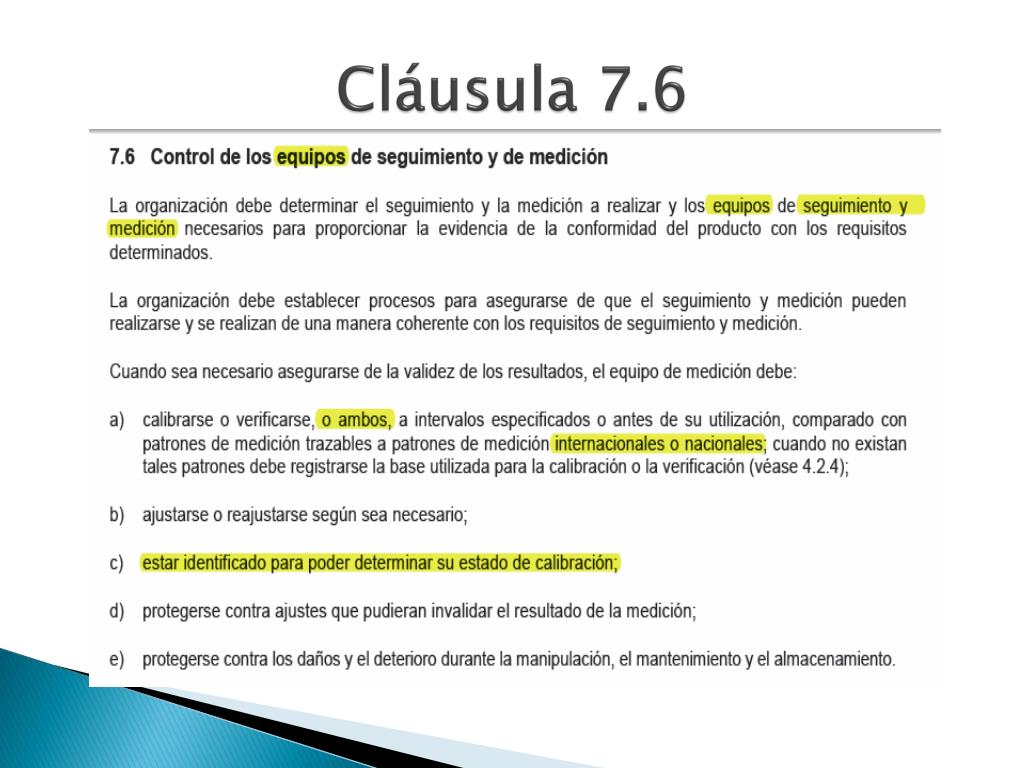 Cláusula 7.6

7.6 Control de los equipos de seguimiento y de medición

La organización debe determinar el seguimiento y la medición a realizar y los equipos de seguimiento y medición necesarios para proporcionar la evidencia de la conformidad del producto con los requisitos determinados.

La organización debe establecer procesos para asegurarse de que el seguimiento y medición pueden realizarse y se realizan de una manera coherente con los requisitos de seguimiento y medición.

Cuando sea necesario asegurarse de la validez de los resultados, el equipo de medición debe:

a) calibrarse o verificarse, o ambos, a intervalos especificados o antes de su utilización, comparado con patrones de medición trazables a patrones de medición internacionales o nacionales; cuando no existan tales patrones debe registrarse la base utilizada para la calibración o la verificación (véase 4.2.4);

b) ajustarse o reajustarse según sea necesario;

c) estar identificado para poder determinar su estado de calibración;

d) protegerse contra ajustes que pudieran invalidar el resultado de la medición;

e) protegerse contra los daños y el deterioro durante la manipulación, el mantenimiento y el almacenamiento.